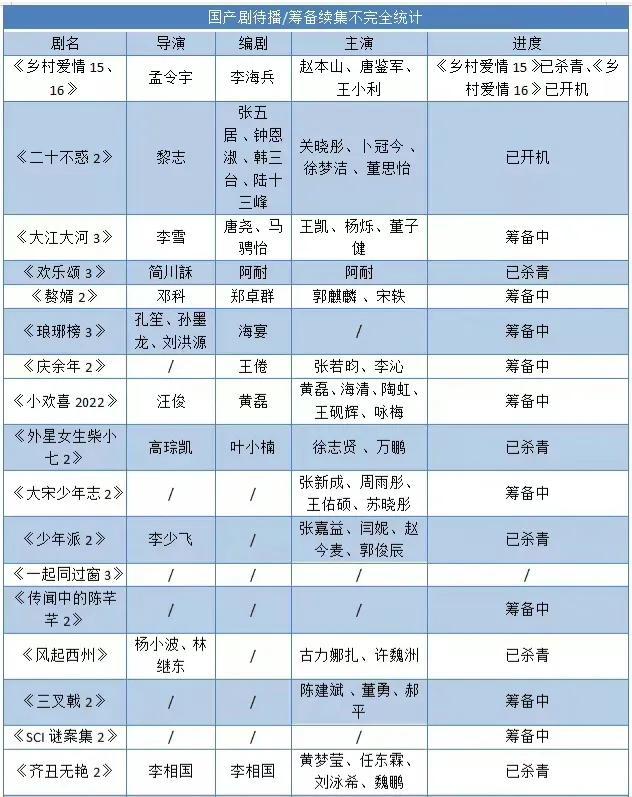 国产剧待播/筹备续集不完全统计

| 剧名 | 导演 | 编剧 | 主演 | 进度 |
|---|---|---|---|---|
| 《乡村爱情 15、16》 | 孟令宇 | 李海兵 | 赵本山、唐鉴军、王小利 | 《乡村爱情 15》已杀青、《乡村爱情 16》已开机 |
| 《二十不惑 2》 | 黎志 | 张五居、钟恩淑、韩三台、陆十三峰 | 关晓彤、卜冠今、徐梦洁、董思怡 | 已开机 |
| 《大江大河 3》 | 李雪 | 唐尧、马骋怡 | 王凯、杨烁、董子健 | 筹备中 |
| 《欢乐颂 3》 | 简川訸 | 阿耐 | 阿耐 | 已杀青 |
| 《赘婿 2》 | 邓科 | 郑卓群 | 郭麒麟、宋轶 | 筹备中 |
| 《琅琊榜 3》 | 孔笙、孙墨龙、刘洪源 | 海宴 | / | 筹备中 |
| 《庆余年 2》 | / | 王倦 | 张若昀、李沁 | 筹备中 |
| 《小欢喜 2022》 | 汪俊 | 黄磊 | 黄磊、海清、陶虹、王砚辉、咏梅 | 筹备中 |
| 《外星女生柴小七 2》 | 高琮凯 | 叶小楠 | 徐志贤、万鹏 | 已杀青 |
| 《大宋少年志 2》 | / | / | 张新成、周雨彤、王佑硕、苏晓彤 | 筹备中 |
| 《少年派 2》 | 李少飞 | / | 张嘉益、闫妮、赵今麦、郭俊辰 | 已杀青 |
| 《一起同过窗 3》 | / | / | / | / |
| 《传闻中的陈芊芊 2》 | / | / | / | 筹备中 |
| 《风起西州》 | 杨小波、林继东 | / | 古力娜扎、许魏洲 | 已杀青 |
| 《三叉戟 2》 | / | / | 陈建斌、董勇、郝平 | 筹备中 |
| 《SCI 谜案集 2》 | / | / | / | 筹备中 |
| 《齐丑无艳 2》 | 李相国 | 李相国 | 黄梦莹、任东霖、刘泳希、魏鹏 | 已杀青 |